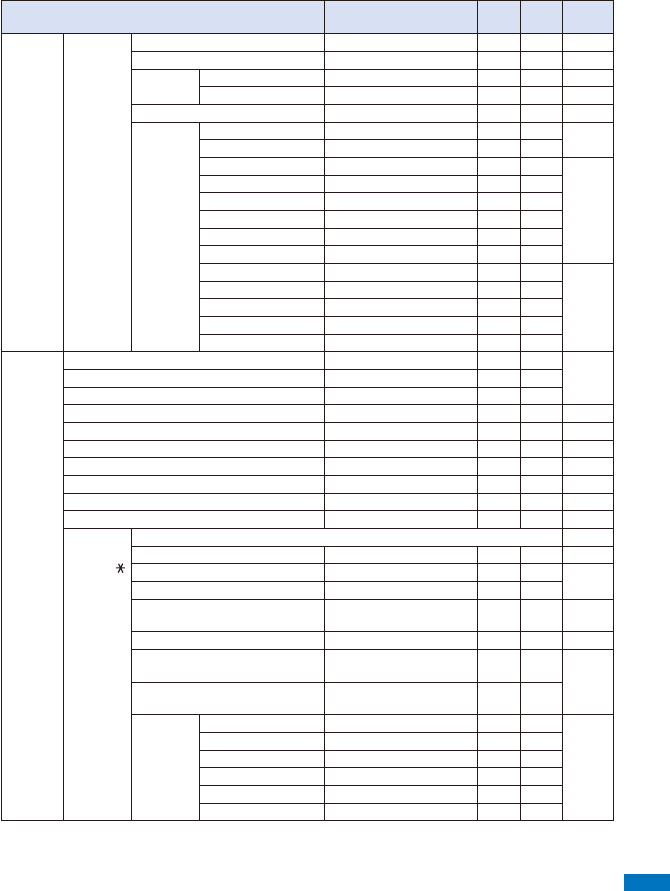 *